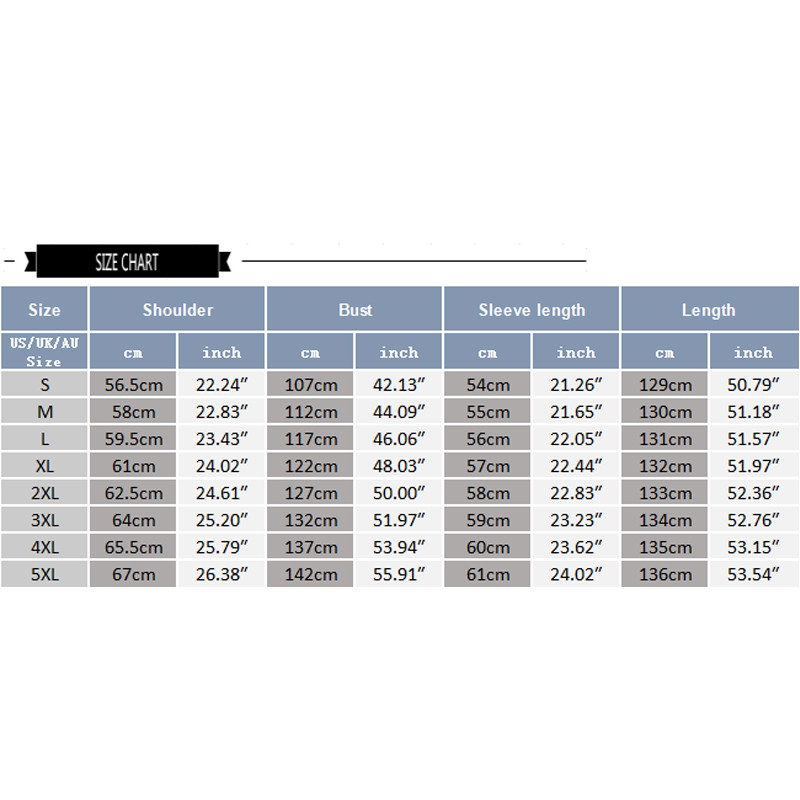 SIZE CHART

| Size | Shoulder | | Bust | | Sleeve length | | Length | |
|---|---|---|---|---|---|---|---|---|
| US/UK/AU Size | cm | inch | cm | inch | cm | inch | cm | inch |
| S | 56.5cm | 22.24″ | 107cm | 42.13″ | 54cm | 21.26″ | 129cm | 50.79″ |
| M | 58cm | 22.83″ | 112cm | 44.09″ | 55cm | 21.65″ | 130cm | 51.18″ |
| L | 59.5cm | 23.43″ | 117cm | 46.06″ | 56cm | 22.05″ | 131cm | 51.57″ |
| XL | 61cm | 24.02″ | 122cm | 48.03″ | 57cm | 22.44″ | 132cm | 51.97″ |
| 2XL | 62.5cm | 24.61″ | 127cm | 50.00″ | 58cm | 22.83″ | 133cm | 52.36″ |
| 3XL | 64cm | 25.20″ | 132cm | 51.97″ | 59cm | 23.23″ | 134cm | 52.76″ |
| 4XL | 65.5cm | 25.79″ | 137cm | 53.94″ | 60cm | 23.62″ | 135cm | 53.15″ |
| 5XL | 67cm | 26.38″ | 142cm | 55.91″ | 61cm | 24.02″ | 136cm | 53.54″ |